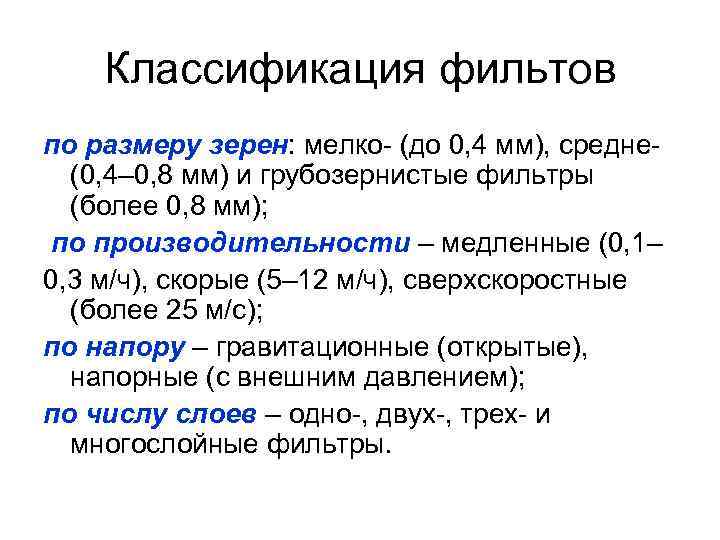 Классификация фильтов

по размеру зерен: мелко- (до 0,4 мм), средне- (0,4–0,8 мм) и грубозернистые фильтры (более 0,8 мм);

по производительности – медленные (0,1–0,3 м/ч), скорые (5–12 м/ч), сверхскоростные (более 25 м/с);

по напору – гравитационные (открытые), напорные (с внешним давлением);

по числу слоев – одно-, двух-, трех- и многослойные фильтры.